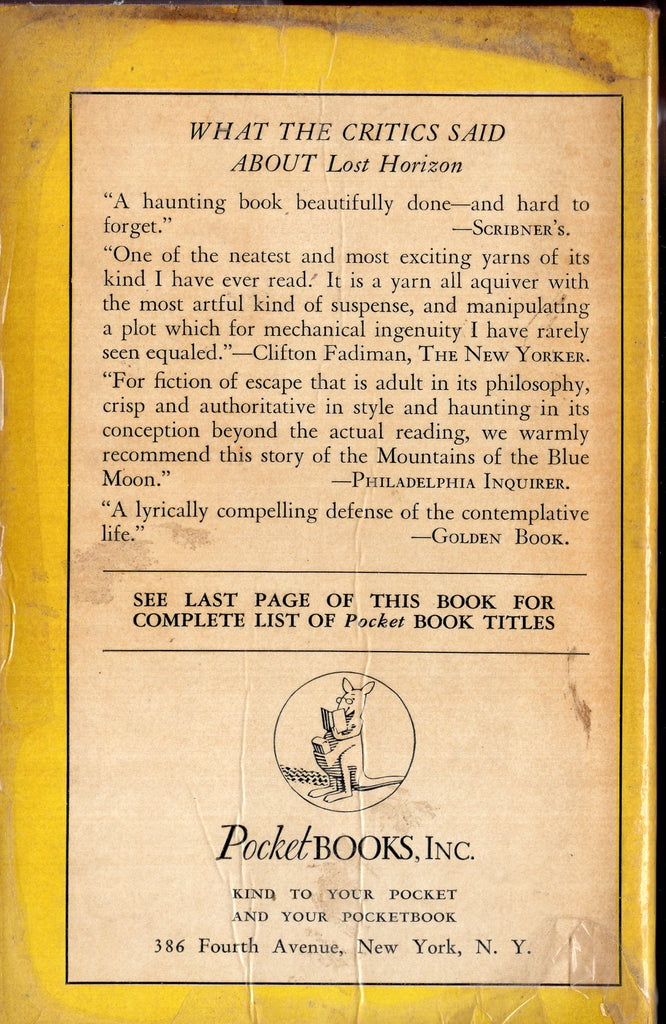 WHAT THE CRITICS SAID
ABOUT Lost Horizon

"A haunting book beautifully done—and hard to forget." —SCRIBNER'S.

"One of the neatest and most exciting yarns of its kind I have ever read. It is a yarn all aquiver with the most artful kind of suspense, and manipulating a plot which for mechanical ingenuity I have rarely seen equaled."—Clifton Fadiman, THE NEW YORKER.

"For fiction of escape that is adult in its philosophy, crisp and authoritative in style and haunting in its conception beyond the actual reading, we warmly recommend this story of the Mountains of the Blue Moon." —PHILADELPHIA INQUIRER.

"A lyrically compelling defense of the contemplative life." —GOLDEN BOOK.

SEE LAST PAGE OF THIS BOOK FOR COMPLETE LIST OF Pocket BOOK TITLES

Pocket BOOKS, INC.

KIND TO YOUR POCKET
AND YOUR POCKETBOOK

386 Fourth Avenue, New York, N. Y.